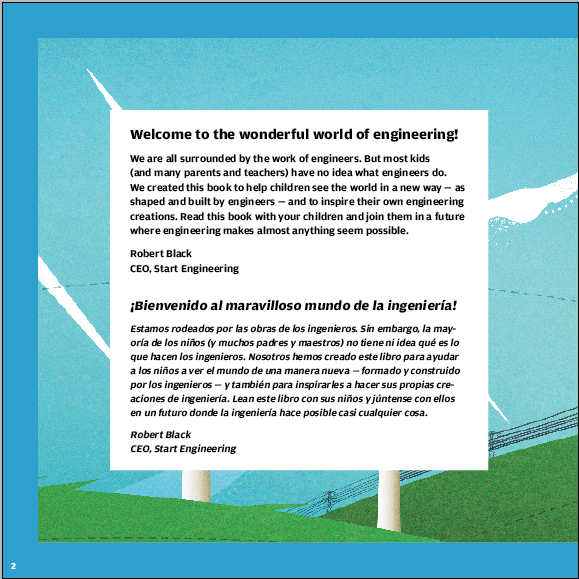 Welcome to the wonderful world of engineering!

We are all surrounded by the work of engineers. But most kids (and many parents and teachers) have no idea what engineers do. We created this book to help children see the world in a new way — as shaped and built by engineers — and to inspire their own engineering creations. Read this book with your children and join them in a future where engineering makes almost anything seem possible.

Robert Black
CEO, Start Engineering

¡Bienvenido al maravilloso mundo de la ingeniería!

Estamos rodeados por las obras de los ingenieros. Sin embargo, la mayoría de los niños (y muchos padres y maestros) no tiene ni idea qué es lo que hacen los ingenieros. Nosotros hemos creado este libro para ayudar a los niños a ver el mundo de una manera nueva — formado y construido por los ingenieros — y también para inspirarles a hacer sus propias creaciones de ingeniería. Lean este libro con sus niños y júntense con ellos en un futuro donde la ingeniería hace posible casi cualquier cosa.

Robert Black
CEO, Start Engineering

2